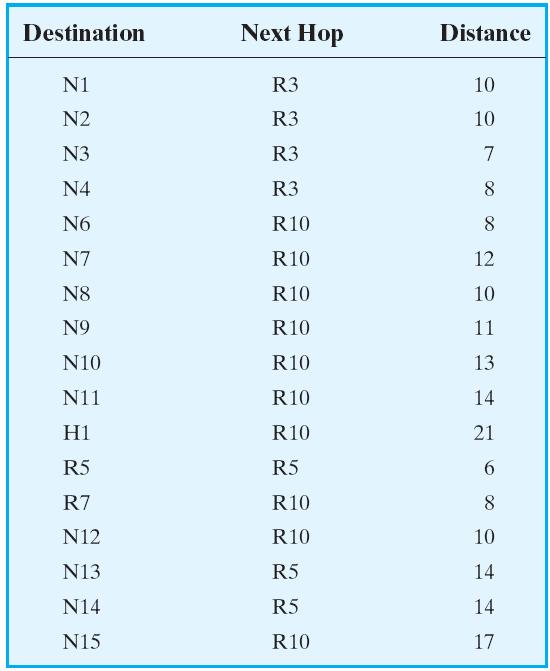 | Destination | Next Hop | Distance |
|---|---|---|
| N1 | R3 | 10 |
| N2 | R3 | 10 |
| N3 | R3 | 7 |
| N4 | R3 | 8 |
| N6 | R10 | 8 |
| N7 | R10 | 12 |
| N8 | R10 | 10 |
| N9 | R10 | 11 |
| N10 | R10 | 13 |
| N11 | R10 | 14 |
| H1 | R10 | 21 |
| R5 | R5 | 6 |
| R7 | R10 | 8 |
| N12 | R10 | 10 |
| N13 | R5 | 14 |
| N14 | R5 | 14 |
| N15 | R10 | 17 |